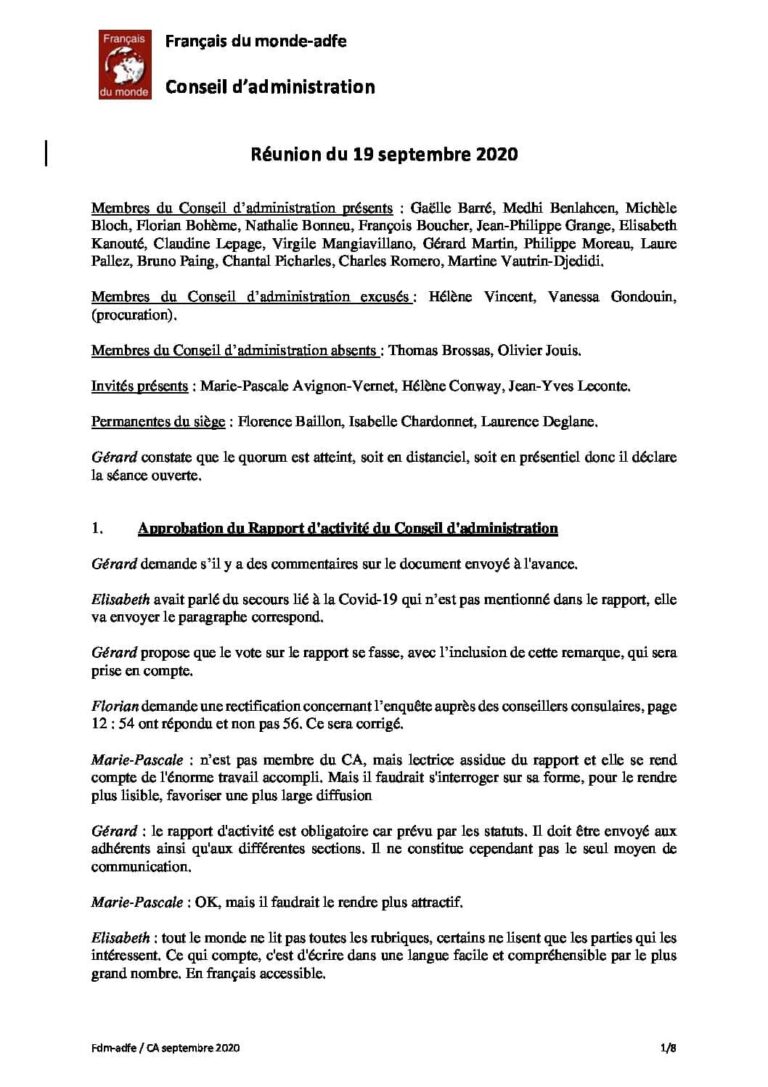 Français du monde

Français du monde-adfe

Conseil d'administration

Réunion du 19 septembre 2020

Membres du Conseil d'administration présents : Gaëlle Barré, Medhi Benlahcen, Michèle Bloch, Florian Bohème, Nathalie Bonneu, François Boucher, Jean-Philippe Grange, Elisabeth Kanouté, Claudine Lepage, Virgile Mangiavillano, Gérard Martin, Philippe Moreau, Laure Pallez, Bruno Paing, Chantal Picharles, Charles Romero, Martine Vautrin-Djedidi.

Membres du Conseil d'administration excusés : Hélène Vincent, Vanessa Gondouin, (procuration).

Membres du Conseil d'administration absents : Thomas Brossas, Olivier Jouis.

Invités présents : Marie-Pascale Avignon-Vernet, Hélène Conway, Jean-Yves Leconte.

Permanentes du siège : Florence Baillon, Isabelle Chardonnet, Laurence Deglane.

Gérard constate que le quorum est atteint, soit en distanciel, soit en présentiel donc il déclare la séance ouverte.

1. Approbation du Rapport d'activité du Conseil d'administration

Gérard demande s'il y a des commentaires sur le document envoyé à l'avance.

Elisabeth avait parlé du secours lié à la Covid-19 qui n'est pas mentionné dans le rapport, elle va envoyer le paragraphe correspond.

Gérard propose que le vote sur le rapport se fasse, avec l'inclusion de cette remarque, qui sera prise en compte.

Florian demande une rectification concernant l'enquête auprès des conseillers consulaires, page 12 : 54 ont répondu et non pas 56. Ce sera corrigé.

Marie-Pascale : n'est pas membre du CA, mais lectrice assidue du rapport et elle se rend compte de l'énorme travail accompli. Mais il faudrait s'interroger sur sa forme, pour le rendre plus lisible, favoriser une plus large diffusion

Gérard : le rapport d'activité est obligatoire car prévu par les statuts. Il doit être envoyé aux adhérents ainsi qu'aux différentes sections. Il ne constitue cependant pas le seul moyen de communication.

Marie-Pascale : OK, mais il faudrait le rendre plus attractif.

Elisabeth : tout le monde ne lit pas toutes les rubriques, certains ne lisent que les parties qui les intéressent. Ce qui compte, c'est d'écrire dans une langue facile et compréhensible par le plus grand nombre. En français accessible.

Fdm-adfe / CA septembre 2020

1/8